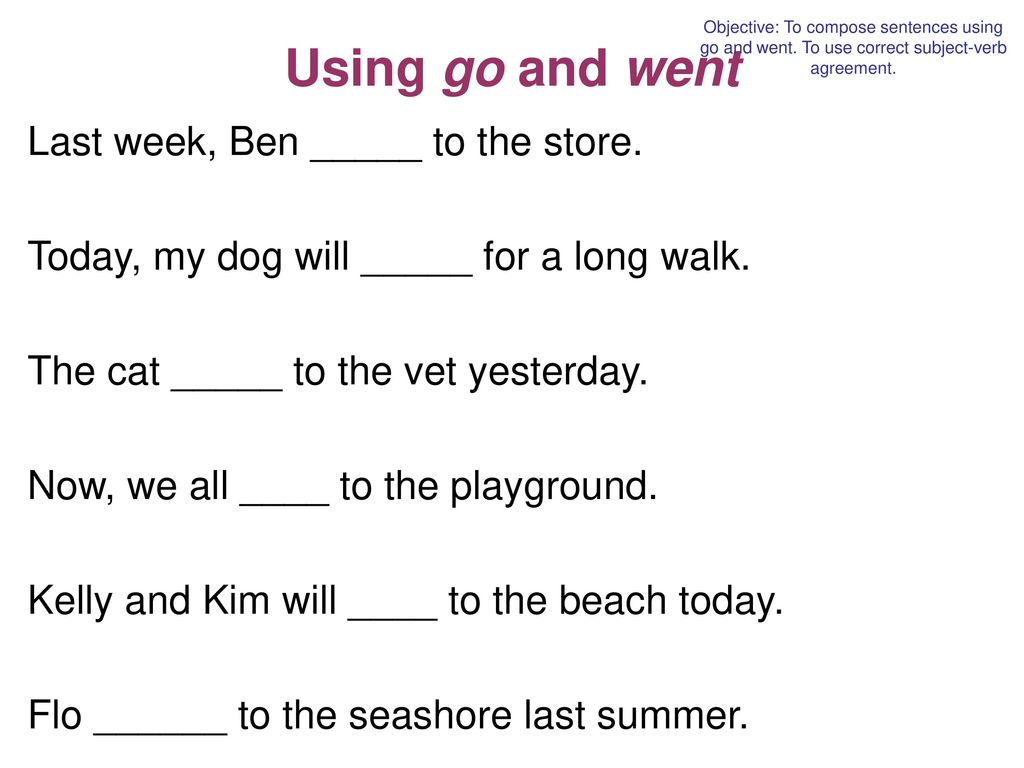 Objective: To compose sentences using go and went. To use correct subject-verb agreement.

Using go and went

Last week, Ben _____ to the store.

Today, my dog will _____ for a long walk.

The cat _____ to the vet yesterday.

Now, we all ____ to the playground.

Kelly and Kim will ____ to the beach today.

Flo ______ to the seashore last summer.